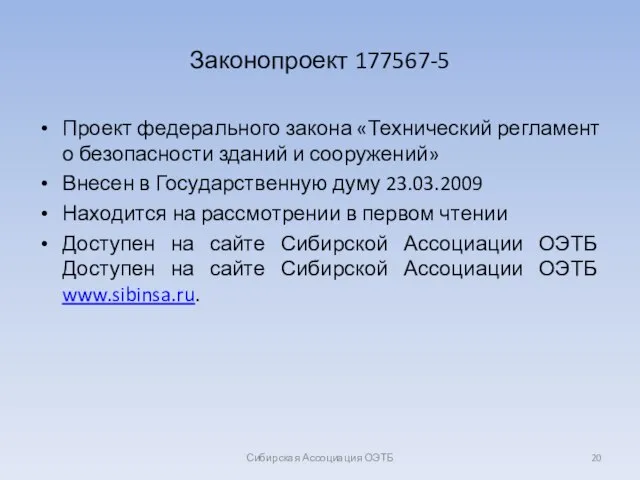 Законопроект 177567-5

• Проект федерального закона «Технический регламент о безопасности зданий и сооружений»
• Внесен в Государственную думу 23.03.2009
• Находится на рассмотрении в первом чтении
• Доступен на сайте Сибирской Ассоциации ОЭТБ Доступен на сайте Сибирской Ассоциации ОЭТБ www.sibinsa.ru.

Сибирская Ассоциация ОЭТБ

20